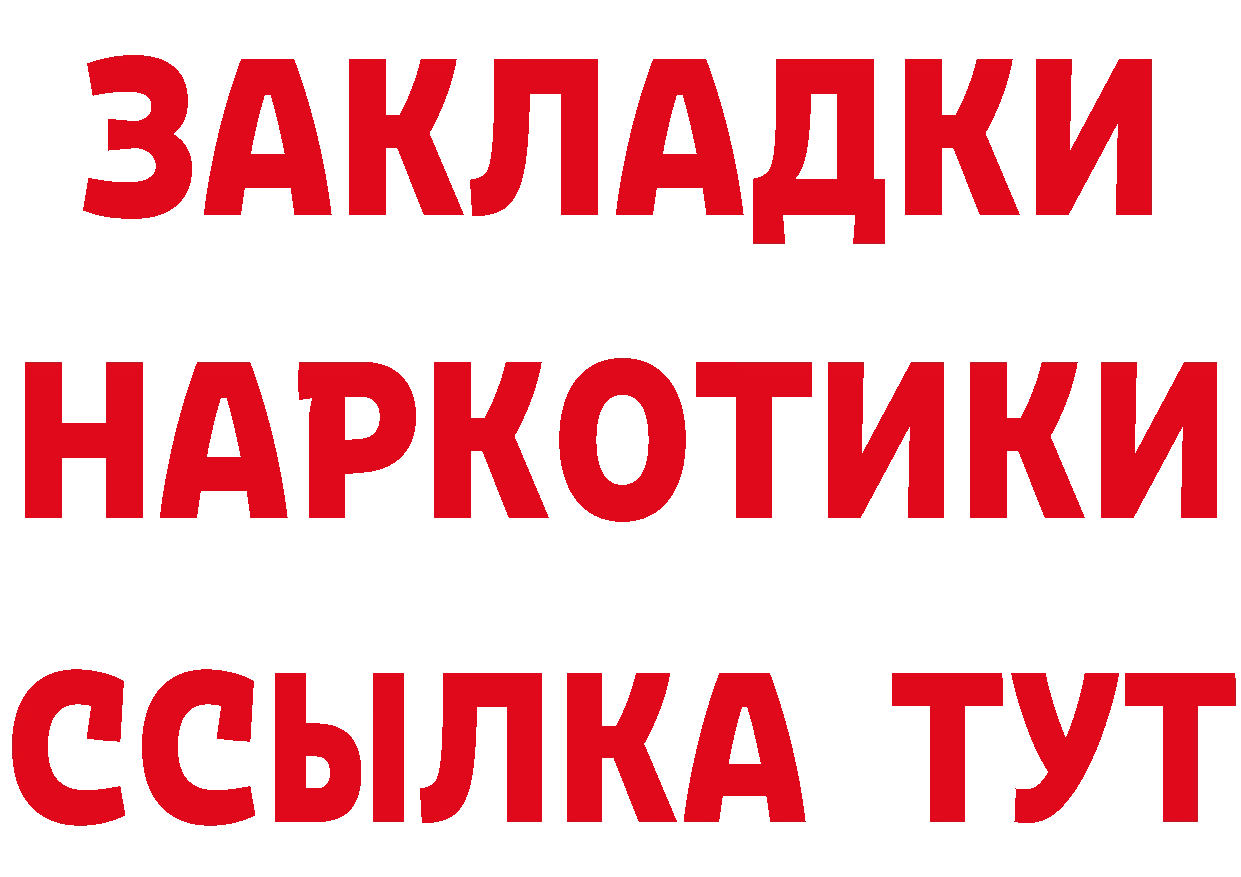 ЗАКЛАДКИ
НАРКОТИКИ
ССЫЛКА ТУТ